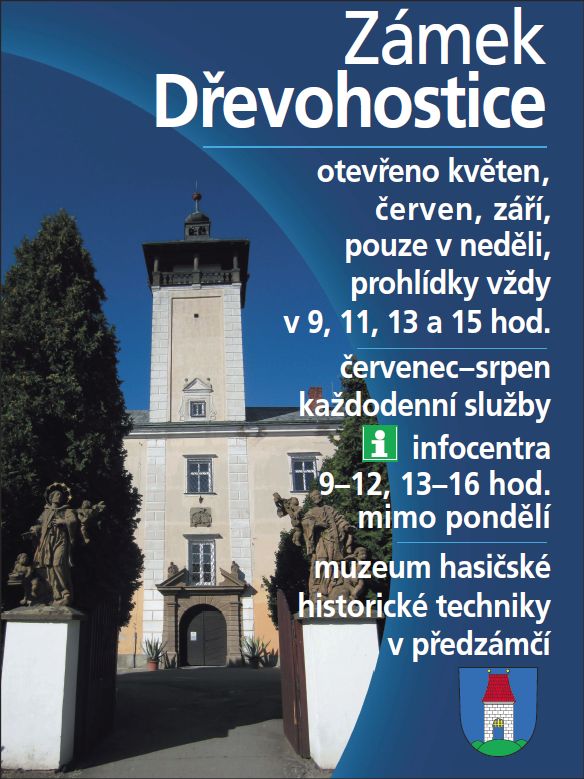 Zámek Dřevohostice

otevřeno květen, červen, září, pouze v neděli, prohlídky vždy v 9, 11, 13 a 15 hod.

červenec–srpen každodenní služby

i infocentra 9–12, 13–16 hod. mimo pondělí

muzeum hasičské historické techniky v předzámčí